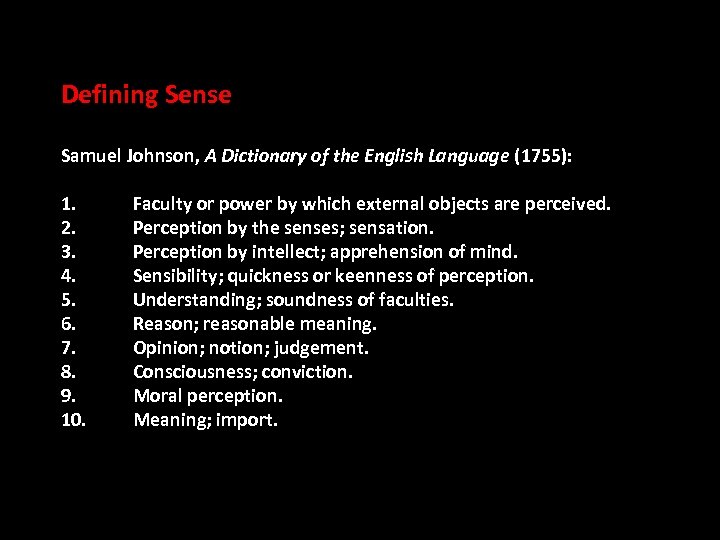 Defining Sense

Samuel Johnson, A Dictionary of the English Language (1755):

1. Faculty or power by which external objects are perceived.
2. Perception by the senses; sensation.
3. Perception by intellect; apprehension of mind.
4. Sensibility; quickness or keenness of perception.
5. Understanding; soundness of faculties.
6. Reason; reasonable meaning.
7. Opinion; notion; judgement.
8. Consciousness; conviction.
9. Moral perception.
10. Meaning; import.